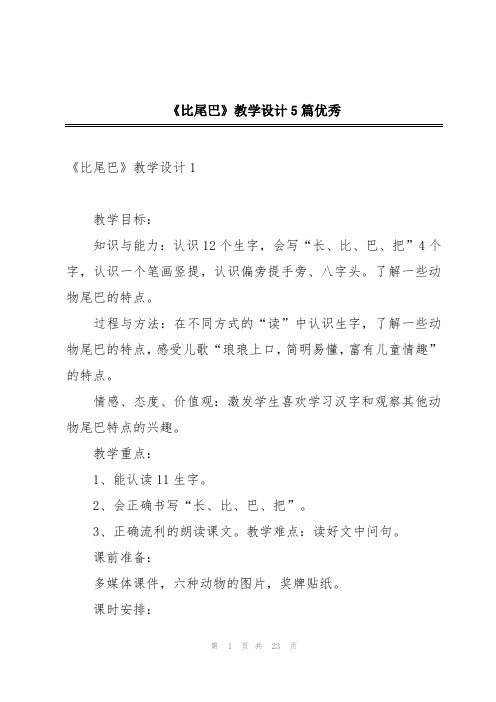 《比尾巴》教学设计5篇优秀

《比尾巴》教学设计1

教学目标：

知识与能力：认识12个生字，会写“长、比、巴、把”4个字，认识一个笔画竖提，认识偏旁提手旁、八字头。了解一些动物尾巴的特点。

过程与方法：在不同方式的“读”中认识生字，了解一些动物尾巴的特点，感受儿歌“琅琅上口，简明易懂，富有儿童情趣”的特点。

情感、态度、价值观：激发学生喜欢学习汉字和观察其他动物尾巴特点的兴趣。

教学重点：

1、能认读11生字。

2、会正确书写“长、比、巴、把”。

3、正确流利的朗读课文。教学难点：读好文中问句。

课前准备：

多媒体课件，六种动物的图片，奖牌贴纸。

课时安排：

第 1 页 共 23 页